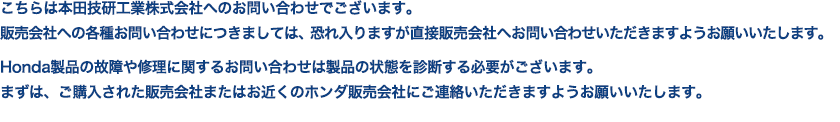 こちらは本田技研工業株式会社へのお問い合わせでございます。
販売会社への各種お問い合わせにつきましては、恐れ入りますが直接販売会社へお問い合わせいただきますようお願いいたします。

Honda製品の故障や修理に関するお問い合わせは製品の状態を診断する必要がございます。
まずは、ご購入された販売会社またはお近くのホンダ販売会社にご連絡いただきますようお願いいたします。